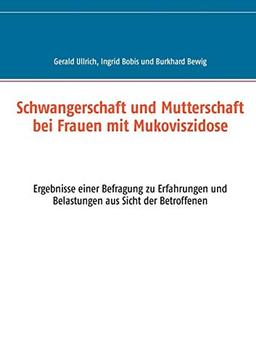 Gerald Ullrich, Ingrid Bobis und Burkhard Bewig

Schwangerschaft und Mutterschaft bei Frauen mit Mukoviszidose

Ergebnisse einer Befragung zu Erfahrungen und Belastungen aus Sicht der Betroffenen